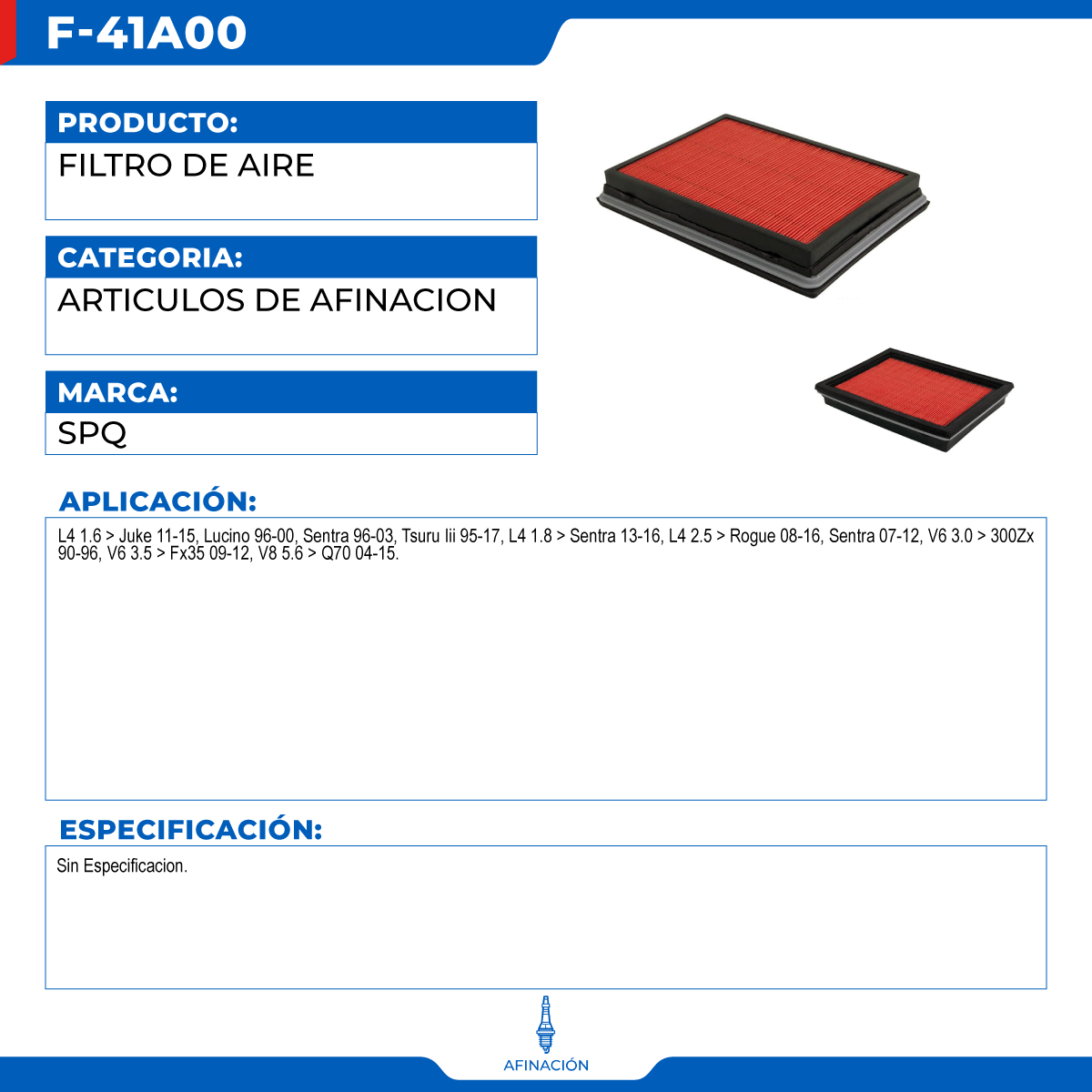 F-41A00

PRODUCTO:
FILTRO DE AIRE

CATEGORIA:
ARTICULOS DE AFINACION

MARCA:
SPQ

APLICACIÓN:
L4 1.6 > Juke 11-15, Lucino 96-00, Sentra 96-03, Tsuru Iii 95-17, L4 1.8 > Sentra 13-16, L4 2.5 > Rogue 08-16, Sentra 07-12, V6 3.0 > 300Zx 90-96, V6 3.5 > Fx35 09-12, V8 5.6 > Q70 04-15.

ESPECIFICACIÓN:
Sin Especificacion.

AFINACIÓN